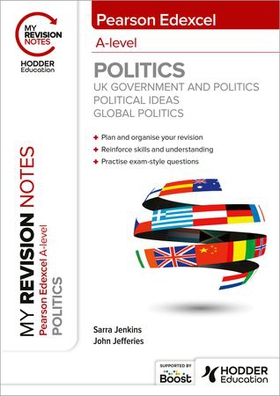 MY REVISION NOTES
HODDER Education

Pearson Edexcel
A-level
POLITICS
UK GOVERNMENT AND POLITICS
POLITICAL IDEAS
GLOBAL POLITICS

+ Plan and organise your revision
+ Reinforce skills and understanding
+ Practise exam-style questions

MY REVISION NOTES
Pearson Edexcel A-level
POLITICS

Sarra Jenkins
John Jefferies

SUPPORTED BY
Boost

HODDER Education